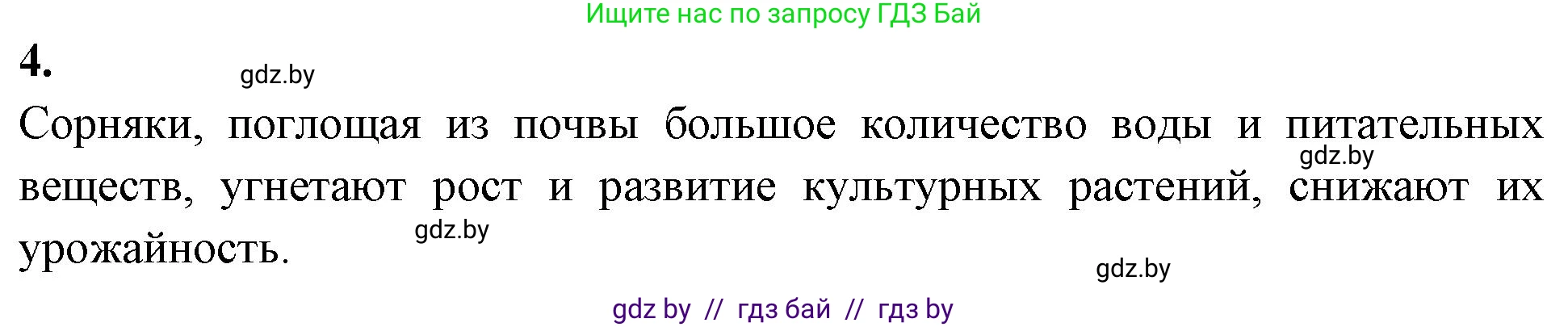 Ищите нас по запросу ГДЗ Бай

4.

gdz.by

Сорняки, поглощая из почвы большое количество воды и питательных веществ, угнетают рост и развитие культурных растений, снижают их урожайность.

gdz.by

gdz.by

gdz.by

gdz by // гдз бай // гдз by